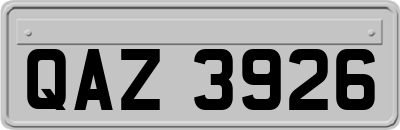 QAZ 3926